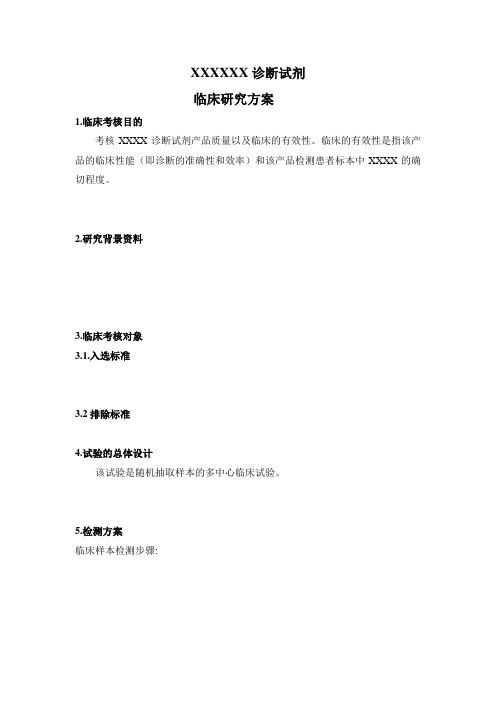 XXXXXX 诊断试剂

临床研究方案

1.临床考核目的

考核 XXXX 诊断试剂产品质量以及临床的有效性。临床的有效性是指该产品的临床性能（即诊断的准确性和效率）和该产品检测患者标本中 XXXX 的确切程度。

2.研究背景资料

3.临床考核对象

3.1.入选标准

3.2 排除标准

4.试验的总体设计

该试验是随机抽取样本的多中心临床试验。

5.检测方案

临床样本检测步骤: